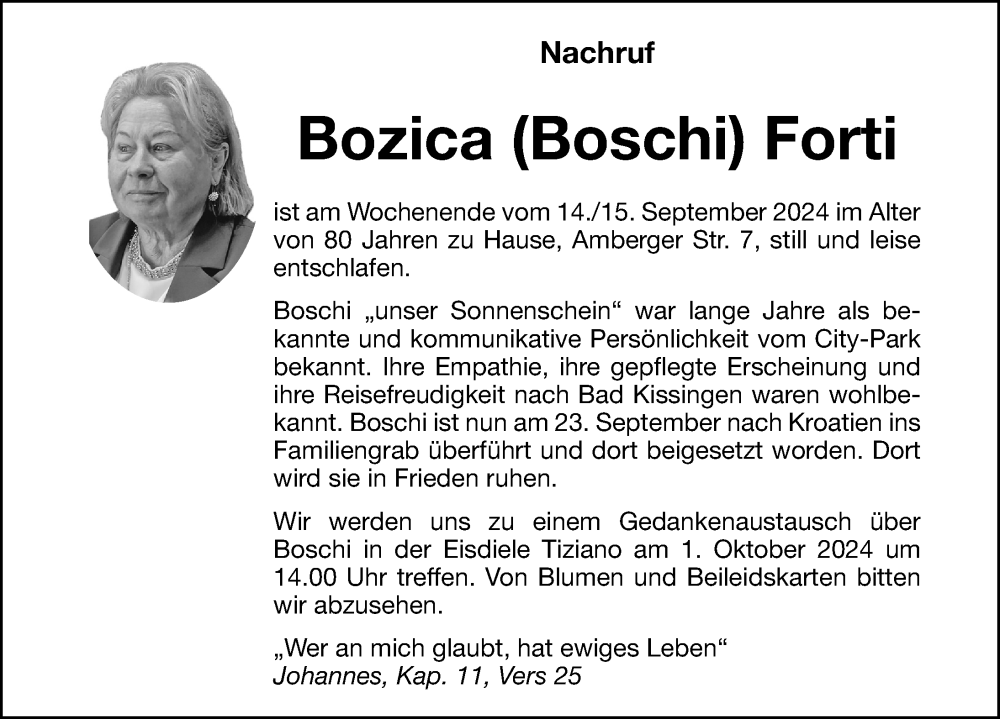 Nachruf

Bozica (Boschi) Forti

ist am Wochenende vom 14./15. September 2024 im Alter von 80 Jahren zu Hause, Amberger Str. 7, still und leise entschlafen.

Boschi „unser Sonnenschein“ war lange Jahre als bekannte und kommunikative Persönlichkeit vom City-Park bekannt. Ihre Empathie, ihre gepflegte Erscheinung und ihre Reisefreudigkeit nach Bad Kissingen waren wohlbekannt. Boschi ist nun am 23. September nach Kroatien ins Familiengrab überführt und dort beigesetzt worden. Dort wird sie in Frieden ruhen.

Wir werden uns zu einem Gedankenaustausch über Boschi in der Eisdiele Tiziano am 1. Oktober 2024 um 14.00 Uhr treffen. Von Blumen und Beileidskarten bitten wir abzusehen.

„Wer an mich glaubt, hat ewiges Leben“
Johannes, Kap. 11, Vers 25